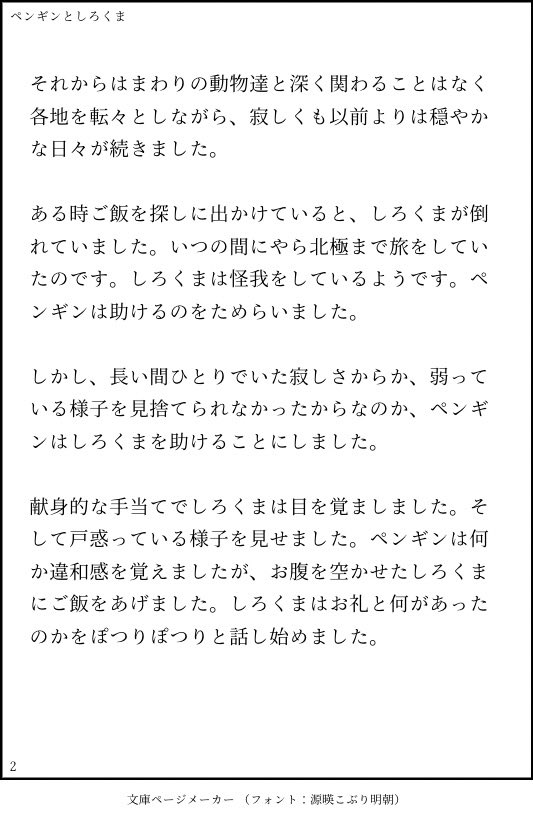 ペンギンとしろくま

それからはまわりの動物達と深く関わることはなく各地を転々としながら、寂しくも以前よりは穏やかな日々が続きました。

ある時ご飯を探しに出かけていると、しろくまが倒れていました。いつの間にやら北極まで旅をしていたのです。しろくまは怪我をしているようです。ペンギンは助けるのをためらいました。

しかし、長い間ひとりでいた寂しさからか、弱っている様子を見捨てられなかったからなのか、ペンギンはしろくまを助けることにしました。

献身的な手当てでしろくまは目を覚ましました。そして戸惑っている様子を見せました。ペンギンは何か違和感を覚えましたが、お腹を空かせたしろくまにご飯をあげました。しろくまはお礼と何があったのかをぽつりぽつりと話し始めました。

2

文庫ページメーカー（フォント：源暎こぶり明朝）